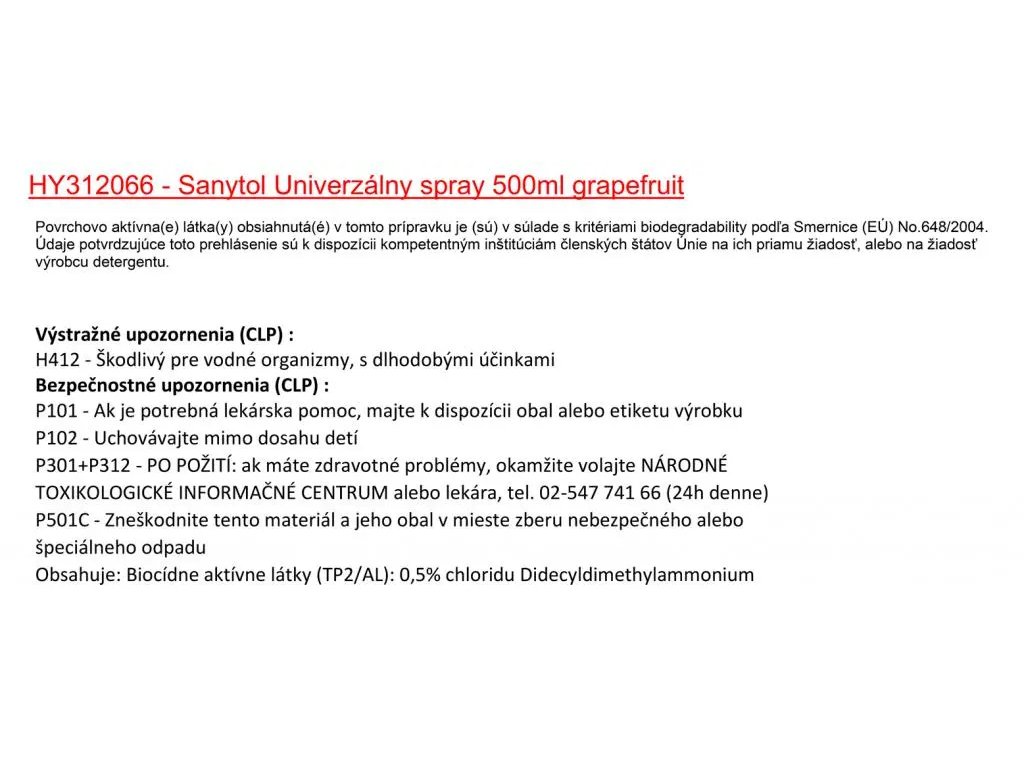 HY312066 - Sanytol Univerzálny spray 500ml grapefruit

Povrchovo aktívna(e) látka(y) obsiahnutá(é) v tomto prípravku je (sú) v súlade s kritériami biodegradability podľa Smernice (EÚ) No.648/2004. Údaje potvrdzujúce toto prehlásenie sú k dispozícii kompetentným inštitúciám členských štátov Únie na ich priamu žiadosť, alebo na žiadosť výrobcu detergentu.

Výstražné upozornenia (CLP) :
H412 - Škodlivý pre vodné organizmy, s dlhodobými účinkami
Bezpečnostné upozornenia (CLP) :
P101 - Ak je potrebná lekárska pomoc, majte k dispozícii obal alebo etiketu výrobku
P102 - Uchovávajte mimo dosahu detí
P301+P312 - PO POŽITÍ: ak máte zdravotné problémy, okamžite volajte NÁRODNÉ TOXIKOLOGICKÉ INFORMAČNÉ CENTRUM alebo lekára, tel. 02-547 741 66 (24h denne)
P501C - Zneškodnite tento materiál a jeho obal v mieste zberu nebezpečného alebo špeciálneho odpadu
Obsahuje: Biocídne aktívne látky (TP2/AL): 0,5% chloridu Didecyldimethylammonium